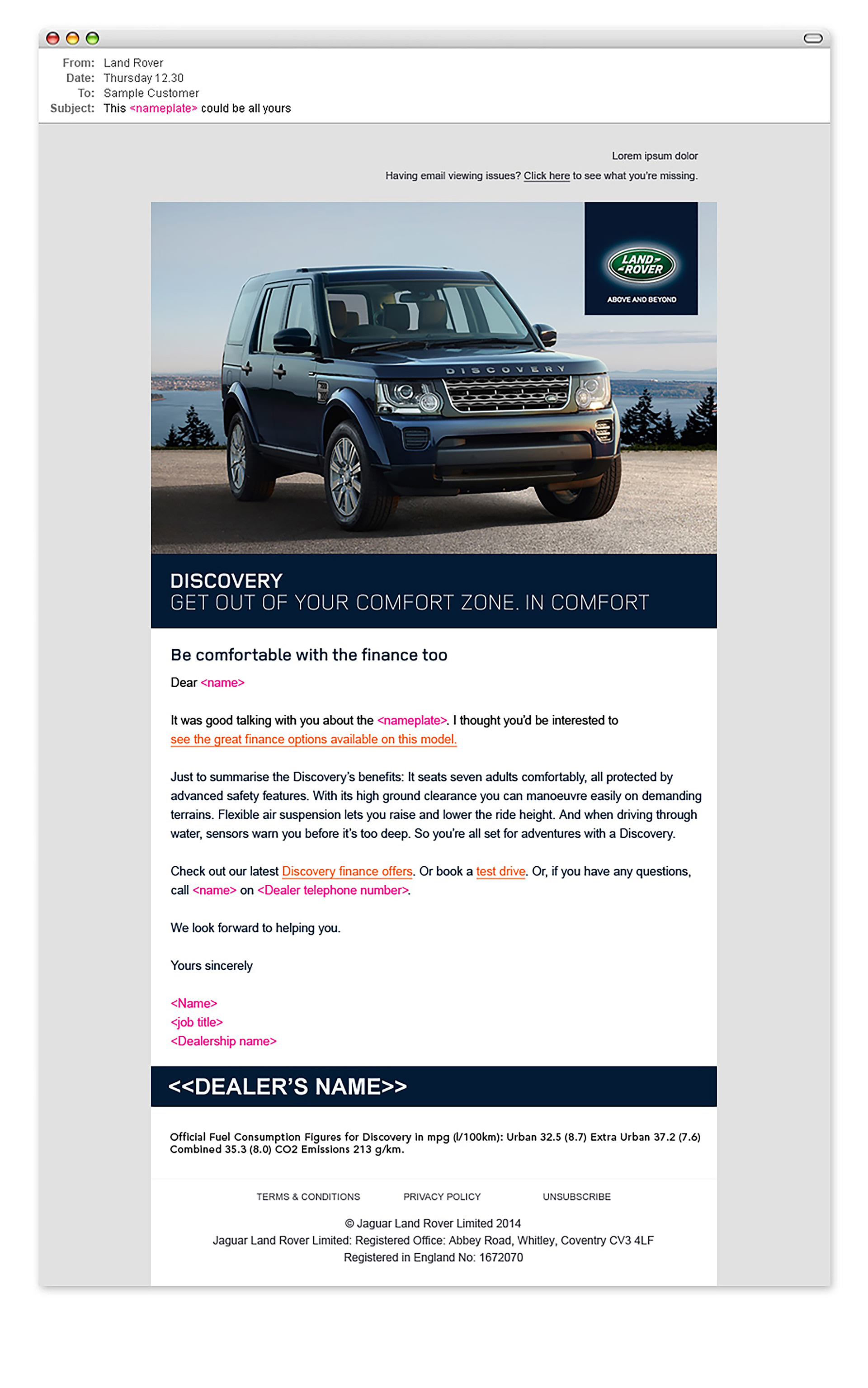 From: Land Rover
Date: Thursday 12.30
To: Sample Customer
Subject: This <nameplate> could be all yours

Lorem ipsum dolor
Having email viewing issues? Click here to see what you're missing.

LAND ROVER
ABOVE AND BEYOND

DISCOVERY

DISCOVERY
GET OUT OF YOUR COMFORT ZONE. IN COMFORT

Be comfortable with the finance too

Dear <name>

It was good talking with you about the <nameplate>. I thought you'd be interested to see the great finance options available on this model.

Just to summarise the Discovery's benefits: It seats seven adults comfortably, all protected by advanced safety features. With its high ground clearance you can manoeuvre easily on demanding terrains. Flexible air suspension lets you raise and lower the ride height. And when driving through water, sensors warn you before it's too deep. So you're all set for adventures with a Discovery.

Check out our latest Discovery finance offers. Or book a test drive. Or, if you have any questions, call <name> on <Dealer telephone number>.

We look forward to helping you.

Yours sincerely

<Name>
<job title>
<Dealership name>

<<DEALER'S NAME>>

Official Fuel Consumption Figures for Discovery in mpg (l/100km): Urban 32.5 (8.7) Extra Urban 37.2 (7.6) Combined 35.3 (8.0) CO2 Emissions 213 g/km.

TERMS & CONDITIONS PRIVACY POLICY UNSUBSCRIBE

© Jaguar Land Rover Limited 2014
Jaguar Land Rover Limited: Registered Office: Abbey Road, Whitley, Coventry CV3 4LF
Registered in England No: 1672070